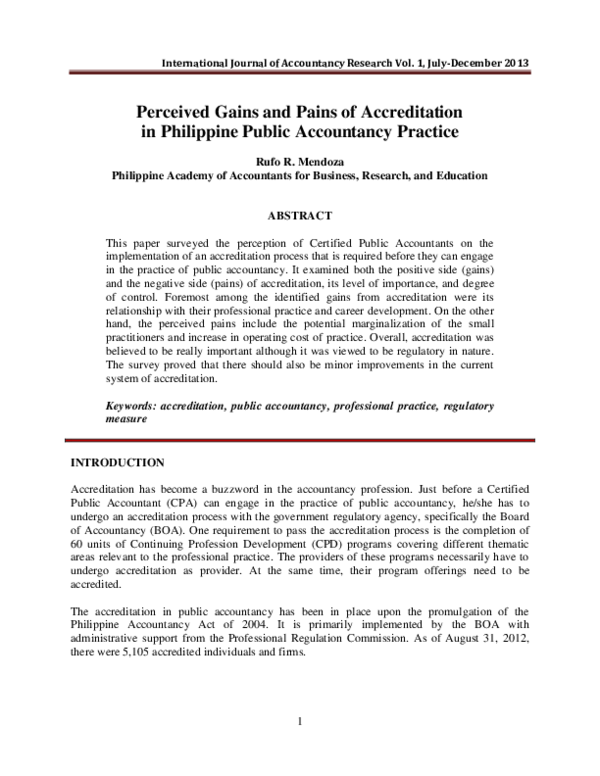 International Journal of Accountancy Research Vol. 1, July-December 2013

Perceived Gains and Pains of Accreditation in Philippine Public Accountancy Practice

Rufo R. Mendoza
Philippine Academy of Accountants for Business, Research, and Education

ABSTRACT

This paper surveyed the perception of Certified Public Accountants on the implementation of an accreditation process that is required before they can engage in the practice of public accountancy. It examined both the positive side (gains) and the negative side (pains) of accreditation, its level of importance, and degree of control. Foremost among the identified gains from accreditation were its relationship with their professional practice and career development. On the other hand, the perceived pains include the potential marginalization of the small practitioners and increase in operating cost of practice. Overall, accreditation was believed to be really important although it was viewed to be regulatory in nature. The survey proved that there should also be minor improvements in the current system of accreditation.

Keywords: accreditation, public accountancy, professional practice, regulatory measure

INTRODUCTION

Accreditation has become a buzzword in the accountancy profession. Just before a Certified Public Accountant (CPA) can engage in the practice of public accountancy, he/she has to undergo an accreditation process with the government regulatory agency, specifically the Board of Accountancy (BOA). One requirement to pass the accreditation process is the completion of 60 units of Continuing Profession Development (CPD) programs covering different thematic areas relevant to the professional practice. The providers of these programs necessarily have to undergo accreditation as provider. At the same time, their program offerings need to be accredited.

The accreditation in public accountancy has been in place upon the promulgation of the Philippine Accountancy Act of 2004. It is primarily implemented by the BOA with administrative support from the Professional Regulation Commission. As of August 31, 2012, there were 5,105 accredited individuals and firms.

1